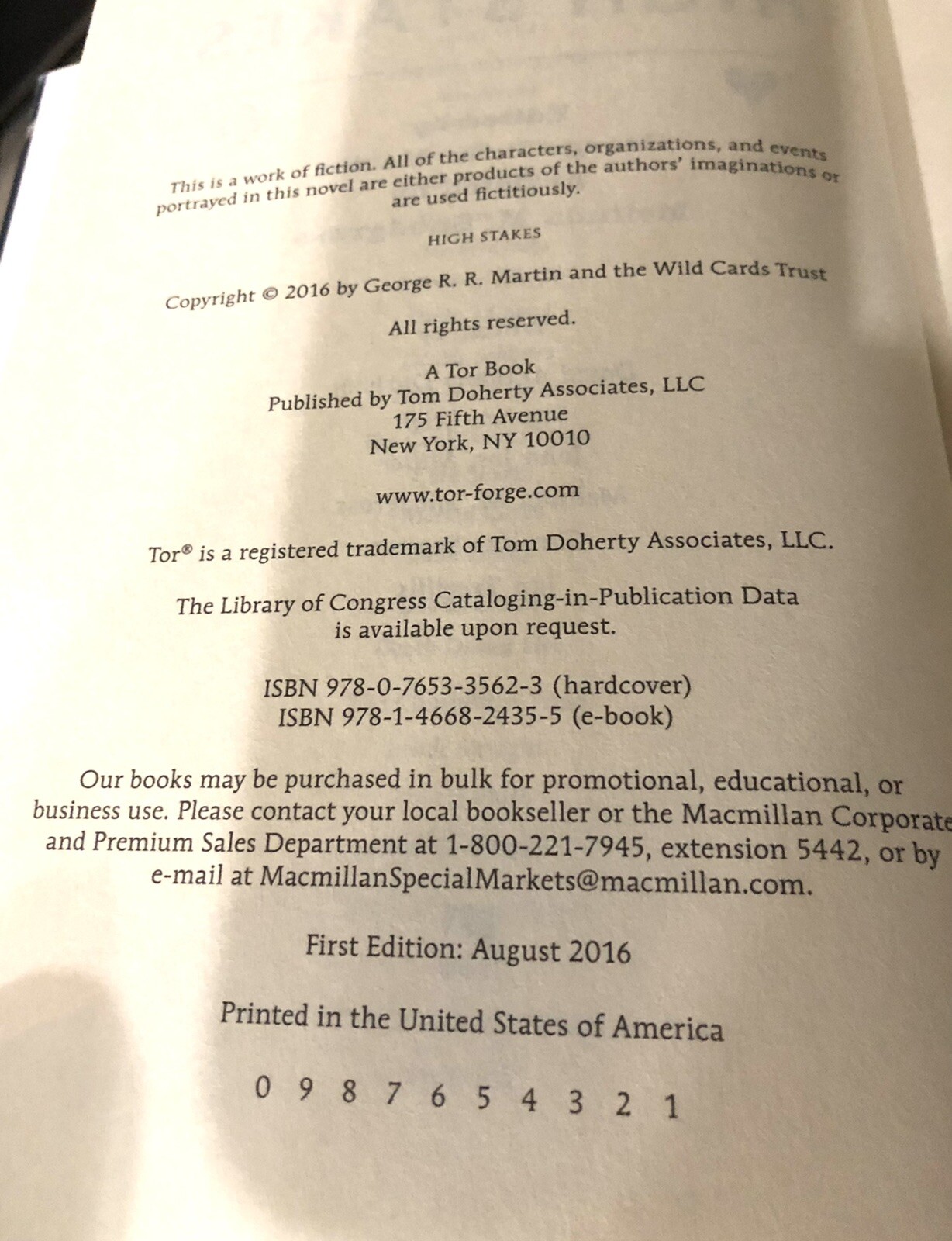 This is a work of fiction. All of the characters, organizations, and events portrayed in this novel are either products of the authors' imaginations or are used fictitiously.

HIGH STAKES

Copyright © 2016 by George R. R. Martin and the Wild Cards Trust

All rights reserved.

A Tor Book
Published by Tom Doherty Associates, LLC
175 Fifth Avenue
New York, NY 10010

www.tor-forge.com

Tor® is a registered trademark of Tom Doherty Associates, LLC.

The Library of Congress Cataloging-in-Publication Data is available upon request.

ISBN 978-0-7653-3562-3 (hardcover)
ISBN 978-1-4668-2435-5 (e-book)

Our books may be purchased in bulk for promotional, educational, or business use. Please contact your local bookseller or the Macmillan Corporate and Premium Sales Department at 1-800-221-7945, extension 5442, or by e-mail at MacmillanSpecialMarkets@macmillan.com.

First Edition: August 2016

Printed in the United States of America

0 9 8 7 6 5 4 3 2 1